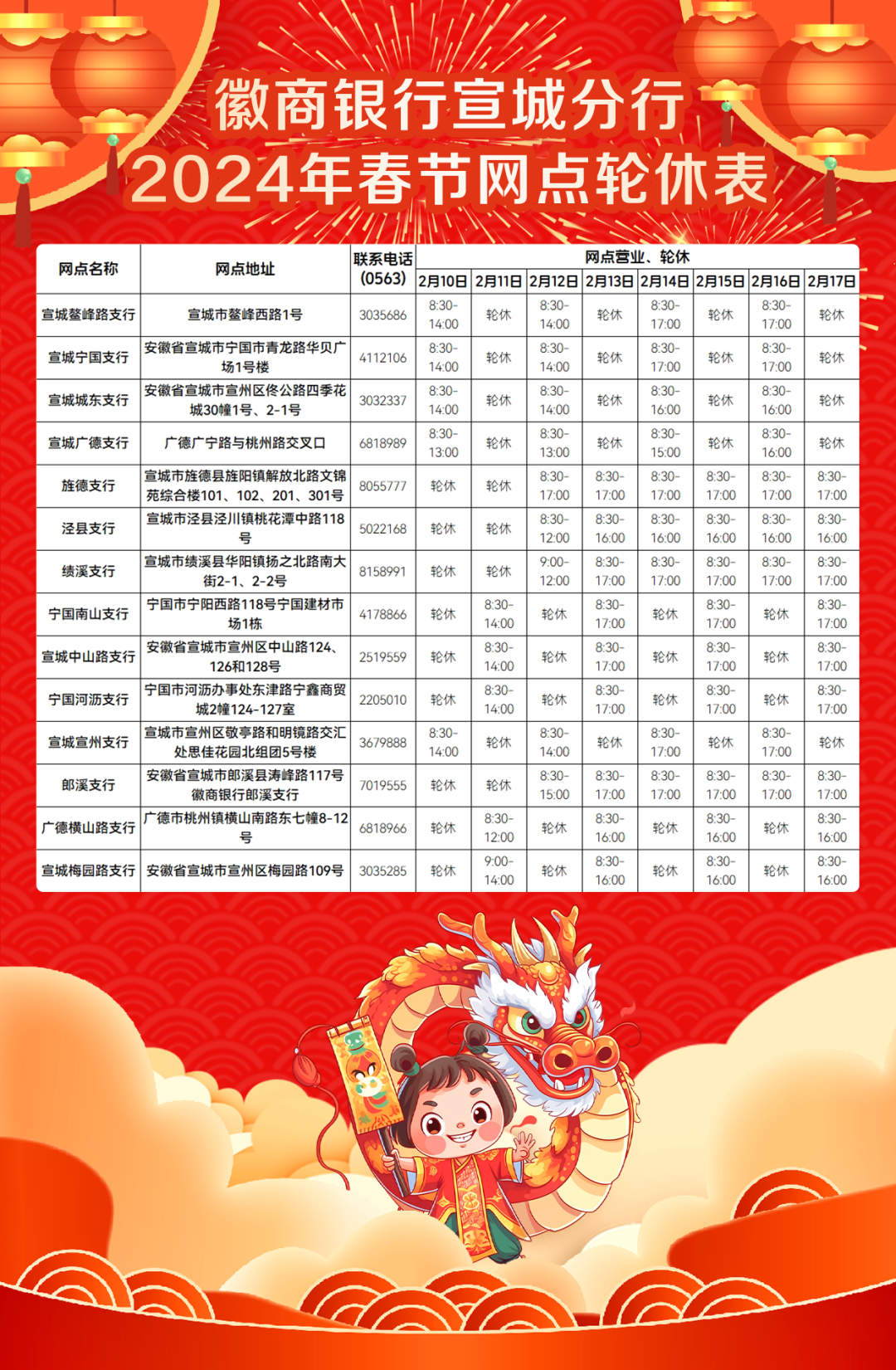 徽商银行宣城分行
2024年春节网点轮休表

| 网点名称 | 网点地址 | 联系电话(0563) | 网点营业、轮休 | | | | | | | |
|---|---|---|---|---|---|---|---|---|---|---|
| | | | 2月10日 | 2月11日 | 2月12日 | 2月13日 | 2月14日 | 2月15日 | 2月16日 | 2月17日 |
| 宣城鳌峰路支行 | 宣城市鳌峰西路1号 | 3035686 | 8:30-14:00 | 轮休 | 8:30-14:00 | 轮休 | 8:30-17:00 | 轮休 | 8:30-17:00 | 轮休 |
| 宣城宁国支行 | 安徽省宣城市宁国市青龙路华贝广场1号楼 | 4112106 | 8:30-14:00 | 轮休 | 8:30-14:00 | 轮休 | 8:30-17:00 | 轮休 | 8:30-17:00 | 轮休 |
| 宣城城东支行 | 安徽省宣城市宣州区佟公路四季花城30幢1号、2-1号 | 3032337 | 8:30-14:00 | 轮休 | 8:30-14:00 | 轮休 | 8:30-16:00 | 轮休 | 8:30-16:00 | 轮休 |
| 宣城广德支行 | 广德广宁路与桃州路交叉口 | 6818989 | 8:30-13:00 | 轮休 | 8:30-13:00 | 轮休 | 8:30-15:00 | 轮休 | 8:30-16:00 | 轮休 |
| 旌德支行 | 宣城市旌德县旌阳镇解放北路文锦苑综合楼101、102、201、301号 | 8055777 | 轮休 | 轮休 | 8:30-17:00 | 8:30-17:00 | 8:30-17:00 | 8:30-17:00 | 8:30-17:00 | 8:30-17:00 |
| 泾县支行 | 宣城市泾县泾川镇桃花潭中路118号 | 5022168 | 轮休 | 轮休 | 8:30-12:00 | 8:30-16:00 | 8:30-16:00 | 8:30-16:00 | 8:30-16:00 | 8:30-16:00 |
| 绩溪支行 | 宣城市绩溪县华阳镇扬之北路南大街2-1、2-2号 | 8158991 | 轮休 | 轮休 | 9:00-12:00 | 8:30-17:00 | 8:30-17:00 | 8:30-17:00 | 8:30-17:00 | 8:30-17:00 |
| 宁国南山支行 | 宁国市宁阳西路118号宁国建材市场1栋 | 4178866 | 轮休 | 8:30-14:00 | 轮休 | 8:30-17:00 | 轮休 | 8:30-17:00 | 轮休 | 8:30-17:00 |
| 宣城中山路支行 | 安徽省宣城市宣州区中山路124、126和128号 | 2519559 | 轮休 | 8:30-14:00 | 轮休 | 8:30-17:00 | 轮休 | 8:30-17:00 | 轮休 | 8:30-17:00 |
| 宁国河沥支行 | 宁国市河沥办事处东津路宁鑫商贸城2幢124-127室 | 2205010 | 轮休 | 8:30-14:00 | 轮休 | 8:30-17:00 | 轮休 | 8:30-17:00 | 轮休 | 8:30-17:00 |
| 宣城宣州支行 | 宣城市宣州区敬亭路和明镜路交汇处思佳花园北组团5号楼 | 3679888 | 8:30-14:00 | 轮休 | 8:30-14:00 | 轮休 | 8:30-17:00 | 轮休 | 8:30-17:00 | 轮休 |
| 郎溪支行 | 安徽省宣城市郎溪县涛峰路117号徽商银行郎溪支行 | 7019555 | 轮休 | 轮休 | 8:30-15:00 | 8:30-17:00 | 8:30-17:00 | 8:30-17:00 | 8:30-17:00 | 8:30-17:00 |
| 广德横山路支行 | 广德市桃州镇横山南路东七幢8-12号 | 6818966 | 轮休 | 8:30-12:00 | 轮休 | 8:30-16:00 | 轮休 | 8:30-16:00 | 轮休 | 8:30-16:00 |
| 宣城梅园路支行 | 安徽省宣城市宣州区梅园路109号 | 3035285 | 轮休 | 9:00-14:00 | 轮休 | 8:30-16:00 | 轮休 | 8:30-16:00 | 轮休 | 8:30-16:00 |